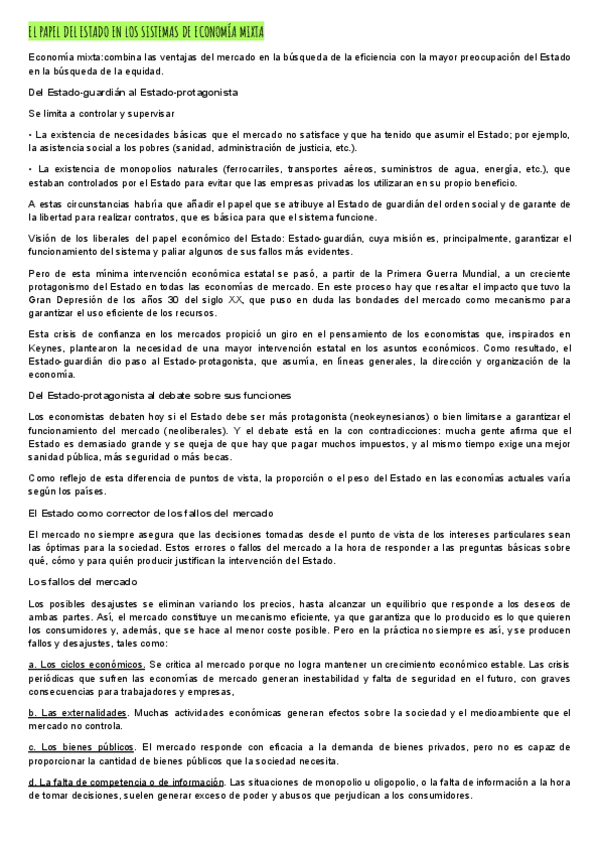 EL PAPEL DEL ESTADO EN LOS SISTEMAS DE ECONOMÍA MIXTA

Economía mixta:combina las ventajas del mercado en la búsqueda de la eficiencia con la mayor preocupación del Estado en la búsqueda de la equidad.

Del Estado-guardián al Estado-protagonista

Se limita a controlar y supervisar

• La existencia de necesidades básicas que el mercado no satisface y que ha tenido que asumir el Estado; por ejemplo, la asistencia social a los pobres (sanidad, administración de justicia, etc.).

• La existencia de monopolios naturales (ferrocarriles, transportes aéreos, suministros de agua, energía, etc.), que estaban controlados por el Estado para evitar que las empresas privadas los utilizaran en su propio beneficio.

A estas circunstancias habría que añadir el papel que se atribuye al Estado de guardián del orden social y de garante de la libertad para realizar contratos, que es básica para que el sistema funcione.

Visión de los liberales del papel económico del Estado: Estado-guardián, cuya misión es, principalmente, garantizar el funcionamiento del sistema y paliar algunos de sus fallos más evidentes.

Pero de esta mínima intervención económica estatal se pasó, a partir de la Primera Guerra Mundial, a un creciente protagonismo del Estado en todas las economías de mercado. En este proceso hay que resaltar el impacto que tuvo la Gran Depresión de los años 30 del siglo XX, que puso en duda las bondades del mercado como mecanismo para garantizar el uso eficiente de los recursos.

Esta crisis de confianza en los mercados propició un giro en el pensamiento de los economistas que, inspirados en Keynes, plantearon la necesidad de una mayor intervención estatal en los asuntos económicos. Como resultado, el Estado-guardián dio paso al Estado-protagonista, que asumía, en líneas generales, la dirección y organización de la economía.

Del Estado-protagonista al debate sobre sus funciones

Los economistas debaten hoy si el Estado debe ser más protagonista (neokeynesianos) o bien limitarse a garantizar el funcionamiento del mercado (neoliberales). Y el debate está en la con contradicciones: mucha gente afirma que el Estado es demasiado grande y se queja de que hay que pagar muchos impuestos, y al mismo tiempo exige una mejor sanidad pública, más seguridad o más becas.

Como reflejo de esta diferencia de puntos de vista, la proporción o el peso del Estado en las economías actuales varía según los países.

El Estado como corrector de los fallos del mercado

El mercado no siempre asegura que las decisiones tomadas desde el punto de vista de los intereses particulares sean las óptimas para la sociedad. Estos errores o fallos del mercado a la hora de responder a las preguntas básicas sobre qué, cómo y para quién producir justifican la intervención del Estado.

Los fallos del mercado

Los posibles desajustes se eliminan variando los precios, hasta alcanzar un equilibrio que responde a los deseos de ambas partes. Así, el mercado constituye un mecanismo eficiente, ya que garantiza que lo producido es lo que quieren los consumidores y, además, que se hace al menor coste posible. Pero en la práctica no siempre es así, y se producen fallos y desajustes, tales como:

a. Los ciclos económicos. Se critica al mercado porque no logra mantener un crecimiento económico estable. Las crisis periódicas que sufren las economías de mercado generan inestabilidad y falta de seguridad en el futuro, con graves consecuencias para trabajadores y empresas,

b. Las externalidades. Muchas actividades económicas generan efectos sobre la sociedad y el medioambiente que el mercado no controla.

c. Los bienes públicos. El mercado responde con eficacia a la demanda de bienes privados, pero no es capaz de proporcionar la cantidad de bienes públicos que la sociedad necesita.

d. La falta de competencia o de información. Las situaciones de monopolio u oligopolio, o la falta de información a la hora de tomar decisiones, suelen generar exceso de poder y abusos que perjudican a los consumidores.